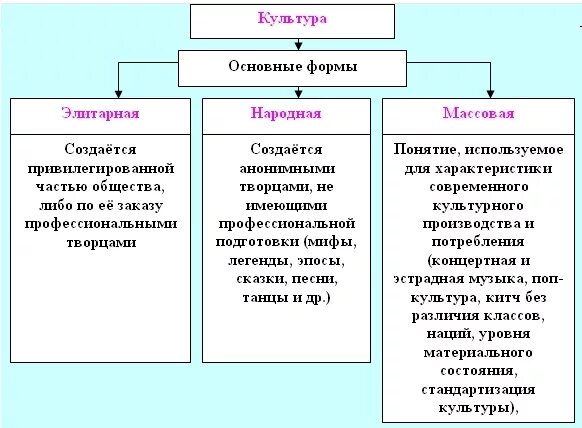 Культура

Основные формы

Элитарная

Создаётся привилегированной частью общества, либо по её заказу профессиональными творцами

Народная

Создаётся анонимными творцами, не имеющими профессиональной подготовки (мифы, легенды, эпосы, сказки, песни, танцы и др.)

Массовая

Понятие, используемое для характеристики современного культурного производства и потребления (концертная и эстрадная музыка, поп-культура, китч без различия классов, наций, уровня материального состояния, стандартизация культуры),